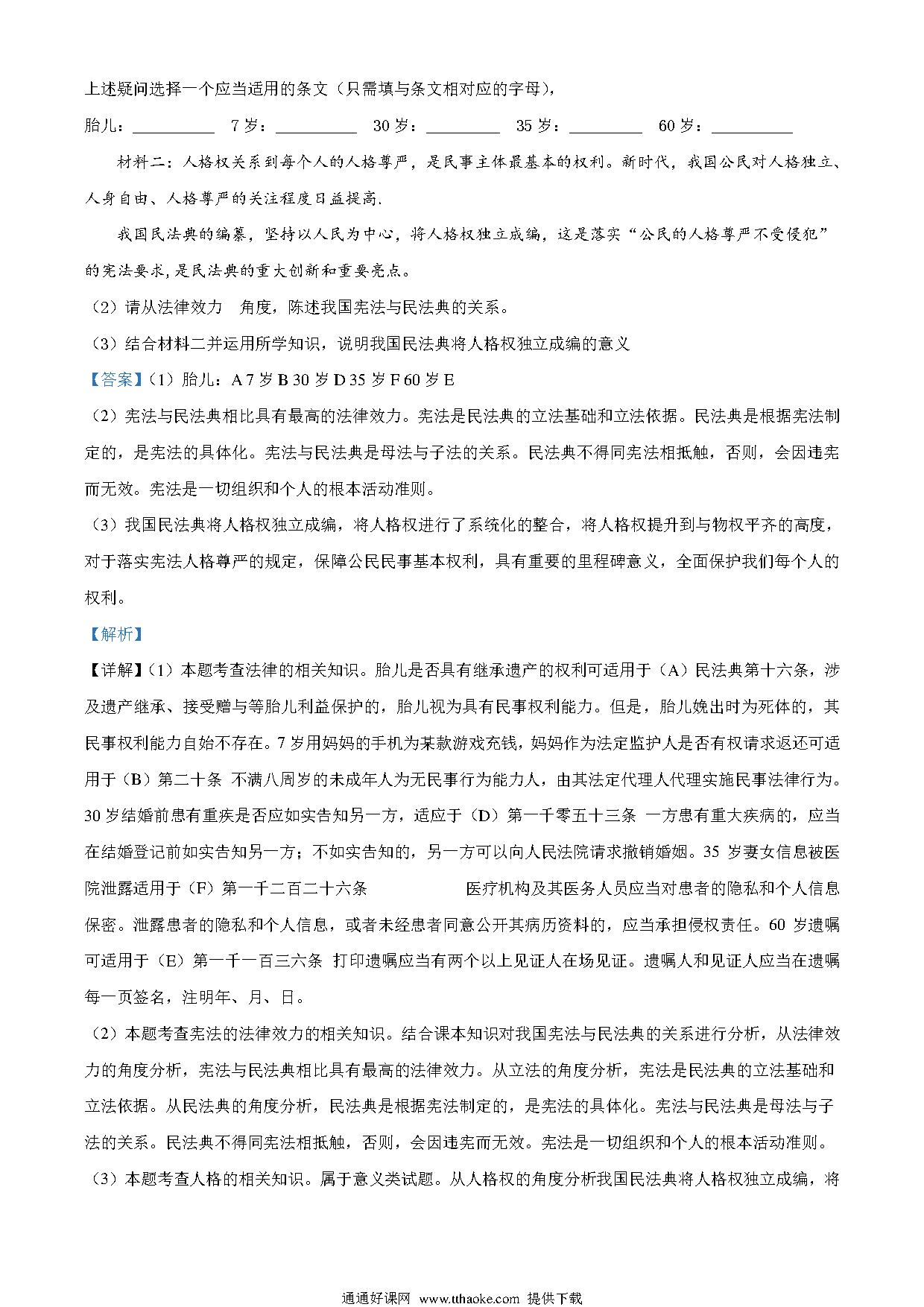 上述疑问选择一个应当适用的条文（只需填与条文相对应的字母），

胎儿：__________ 7岁：__________ 30岁：__________ 35岁：__________ 60岁：__________

材料二：人格权关系到每个人的人格尊严，是民事主体最基本的权利。新时代，我国公民对人格独立、人身自由、人格尊严的关注程度日益提高.

我国民法典的编纂，坚持以人民为中心，将人格权独立成编，这是落实“公民的人格尊严不受侵犯”的宪法要求,是民法典的重大创新和重要亮点。

（2）请从法律效力 角度，陈述我国宪法与民法典的关系。

（3）结合材料二并运用所学知识，说明我国民法典将人格权独立成编的意义

【答案】（1）胎儿：A 7岁 B 30岁 D 35岁 F 60岁 E

（2）宪法与民法典相比具有最高的法律效力。宪法是民法典的立法基础和立法依据。民法典是根据宪法制定的，是宪法的具体化。宪法与民法典是母法与子法的关系。民法典不得同宪法相抵触，否则，会因违宪而无效。宪法是一切组织和个人的根本活动准则。

（3）我国民法典将人格权独立成编，将人格权进行了系统化的整合，将人格权提升到与物权平齐的高度，对于落实宪法人格尊严的规定，保障公民民事基本权利，具有重要的里程碑意义，全面保护我们每个人的权利。

【解析】

【详解】（1）本题考查法律的相关知识。胎儿是否具有继承遗产的权利可适用于（A）民法典第十六条，涉及遗产继承、接受赠与等胎儿利益保护的，胎儿视为具有民事权利能力。但是，胎儿娩出时为死体的，其民事权利能力自始不存在。7岁用妈妈的手机为某款游戏充钱，妈妈作为法定监护人是否有权请求返还可适用于（B）第二十条 不满八周岁的未成年人为无民事行为能力人，由其法定代理人代理实施民事法律行为。30岁结婚前患有重疾是否应如实告知另一方，适应于（D）第一千零五十三条 一方患有重大疾病的，应当在结婚登记前如实告知另一方；不如实告知的，另一方可以向人民法院请求撤销婚姻。35岁妻女信息被医院泄露适用于（F）第一千二百二十六条 医疗机构及其医务人员应当对患者的隐私和个人信息保密。泄露患者的隐私和个人信息，或者未经患者同意公开其病历资料的，应当承担侵权责任。60岁遗嘱可适用于（E）第一千一百三六条 打印遗嘱应当有两个以上见证人在场见证。遗嘱人和见证人应当在遗嘱每一页签名，注明年、月、日。

（2）本题考查宪法的法律效力的相关知识。结合课本知识对我国宪法与民法典的关系进行分析，从法律效力的角度分析，宪法与民法典相比具有最高的法律效力。从立法的角度分析，宪法是民法典的立法基础和立法依据。从民法典的角度分析，民法典是根据宪法制定的，是宪法的具体化。宪法与民法典是母法与子法的关系。民法典不得同宪法相抵触，否则，会因违宪而无效。宪法是一切组织和个人的根本活动准则。

（3）本题考查人格的相关知识。属于意义类试题。从人格权的角度分析我国民法典将人格权独立成编，将

通通好课网 www.tthaoke.com 提供下载